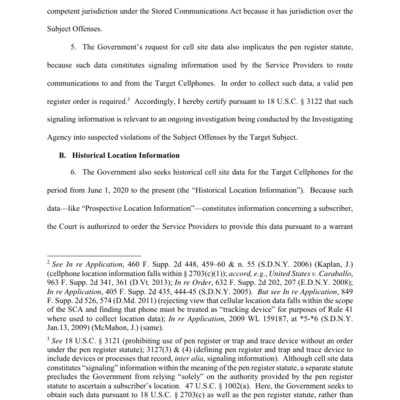 competent jurisdiction under the Stored Communications Act because it has jurisdiction over the Subject Offenses.

5. The Government's request for cell site data also implicates the pen register statute, because such data constitutes signaling information used by the Service Providers to route communications to and from the Target Cellphones. In order to collect such data, a valid pen register order is required.$^3$ Accordingly, I hereby certify pursuant to 18 U.S.C. § 3122 that such signaling information is relevant to an ongoing investigation being conducted by the Investigating Agency into suspected violations of the Subject Offenses by the Target Subject.

B. Historical Location Information

6. The Government also seeks historical cell site data for the Target Cellphones for the period from June 1, 2020 to the present (the "Historical Location Information"). Because such data—like "Prospective Location Information"—constitutes information concerning a subscriber, the Court is authorized to order the Service Providers to provide this data pursuant to a warrant

$^2$ See In re Application, 460 F. Supp. 2d 448, 459–60 & n. 55 (S.D.N.Y. 2006) (Kaplan, J.) (cellphone location information falls within § 2703(c)(1)); accord, e.g., United States v. Caraballo, 963 F. Supp. 2d 341, 361 (D.Vt. 2013); In re Order, 632 F. Supp. 2d 202, 207 (E.D.N.Y. 2008); In re Application, 405 F. Supp. 2d 435, 444-45 (S.D.N.Y. 2005). But see In re Application, 849 F. Supp. 2d 526, 574 (D.Md. 2011) (rejecting view that cellular location data falls within the scope of the SCA and finding that phone must be treated as "tracking device" for purposes of Rule 41 where used to collect location data); In re Application, 2009 WL 159187, at *5-*6 (S.D.N.Y. Jan.13, 2009) (McMahon, J.) (same).

$^3$ See 18 U.S.C. § 3121 (prohibiting use of pen register or trap and trace device without an order under the pen register statute); 3127(3) & (4) (defining pen register and trap and trace device to include devices or processes that record, inter alia, signaling information). Although cell site data constitutes "signaling" information within the meaning of the pen register statute, a separate statute precludes the Government from relying "solely" on the authority provided by the pen register statute to ascertain a subscriber's location. 47 U.S.C. § 1002(a). Here, the Government seeks to obtain such data pursuant to 18 U.S.C. § 2703(c) as well as the pen register statute, rather than